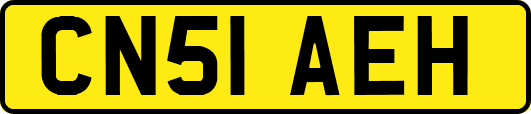 CN51 AEH